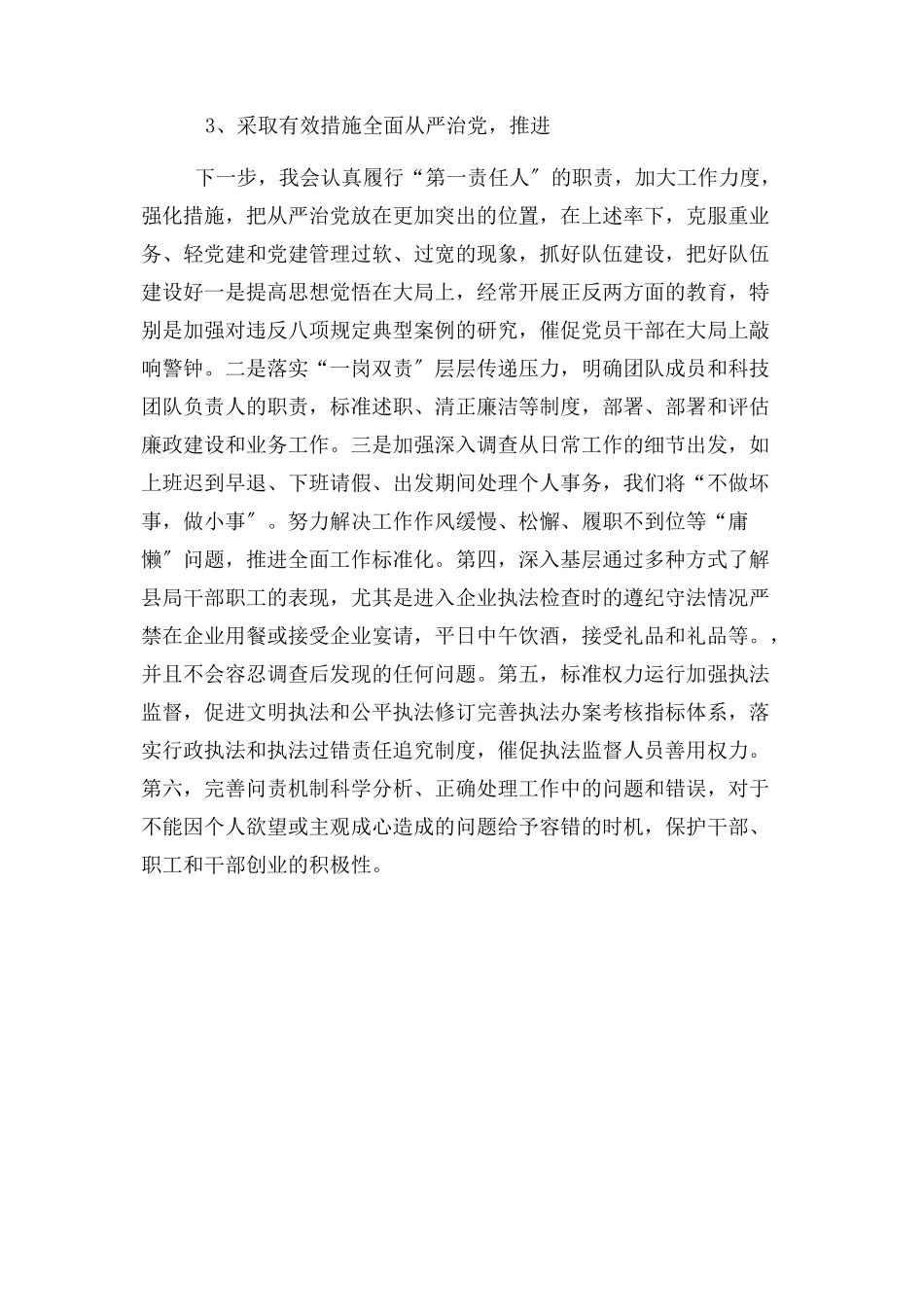 3、采取有效措施全面从严治党，推进

下一步，我会认真履行“第一责任人″的职责，加大工作力度，强化措施，把从严治党放在更加突出的位置，在上述率下，克服重业务、轻党建和党建管理过软、过宽的现象，抓好队伍建设，把好队伍建设好一是提高思想觉悟在大局上，经常开展正反两方面的教育，特别是加强对违反八项规定典型案例的研究，催促党员干部在大局上敲响警钟。二是落实“一岗双责″层层传递压力，明确团队成员和科技团队负责人的职责，标准述职、清正廉洁等制度，部署、部署和评估廉政建设和业务工作。三是加强深入调查从日常工作的细节出发，如上班迟到早退、下班请假、出发期间处理个人事务，我们将“不做坏事，做小事″。努力解决工作作风缓慢、松懈、履职不到位等“庸懒″问题，推进全面工作标准化。第四，深入基层通过多种方式了解县局干部职工的表现，尤其是进入企业执法检查时的遵纪守法情况严禁在企业用餐或接受企业宴请，平日中午饮酒，接受礼品和礼品等。，并且不会容忍调查后发现的任何问题。第五，标准权力运行加强执法监督，促进文明执法和公平执法修订完善执法办案考核指标体系，落实行政执法和执法过错责任追究制度，催促执法监督人员善用权力。第六，完善问责机制科学分析、正确处理工作中的问题和错误，对于不能因个人欲望或主观成心造成的问题给予容错的时机，保护干部、职工和干部创业的积极性。